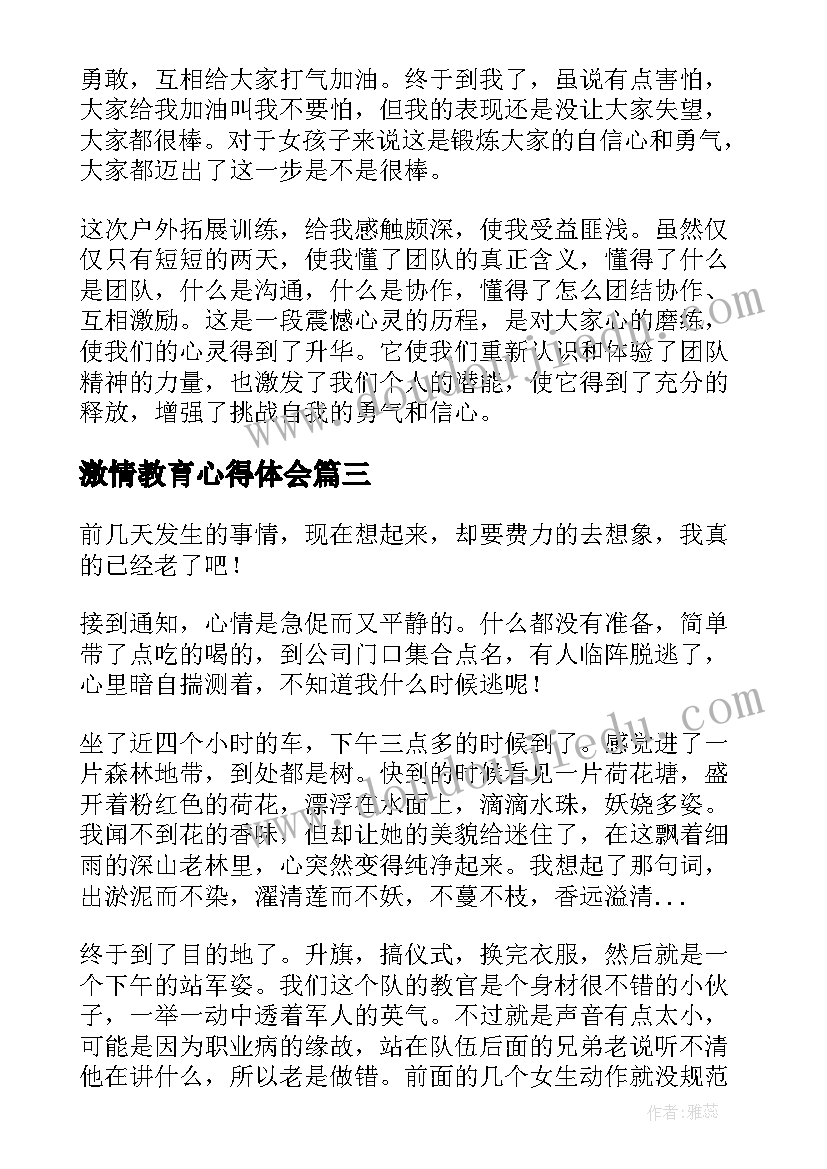 勇敢，互相给大家打气加油。终于到我了，虽说有点害怕，大家给我加油叫我不要怕，但我的表现还是没让大家失望，大家都很棒。对于女孩子来说这是锻炼大家的自信心和勇气，大家都迈出了这一步是不是很棒。

这次户外拓展训练，给我感触颇深，使我受益匪浅。虽然仅仅只有短短的两天，使我懂了团队的真正含义，懂得了什么是团队，什么是沟通，什么是协作，懂得了怎么团结协作、互相激励。这是一段震憾心灵的历程，是对大家心的磨练，使我们的心灵得到了升华。它使我们重新认识和体验了团队精神的力量，也激发了我们个人的潜能，使它得到了充分的释放，增强了挑战自我的勇气和信心。

激情教育心得体会篇三

前几天发生的事情，现在想起来，却要费力的去想象，我真的已经老了吧！

接到通知，心情是急促而又平静的。什么都没有准备，简单带了点吃的喝的，到公司门口集合点名，有人临阵脱逃了，心里暗自揣测着，不知道我什么时候逃呢！

坐了近四个小时的车，下午三点多的时候到了。感觉进了一片森林地带，到处都是树。快到的时候看见一片荷花塘，盛开着粉红色的荷花，漂浮在水面上，滴滴水珠，妖娆多姿。我闻不到花的香味，但却让她的美貌给迷住了，在这飘着细雨的深山老林里，心突然变得纯净起来。我想起了那句词，出淤泥而不染，濯清莲而不妖，不蔓不枝，香远溢清...

终于到了目的地了。升旗，搞仪式，换完衣服，然后就是一个下午的站军姿。我们这个队的教官是个身材很不错的小伙子，一举一动中透着军人的英气。不过就是声音有点太小，可能是因为职业病的缘故，站在队伍后面的兄弟老说听不清他在讲什么，所以老是做错。前面的几个女生动作就没规范

作者：雅蕊